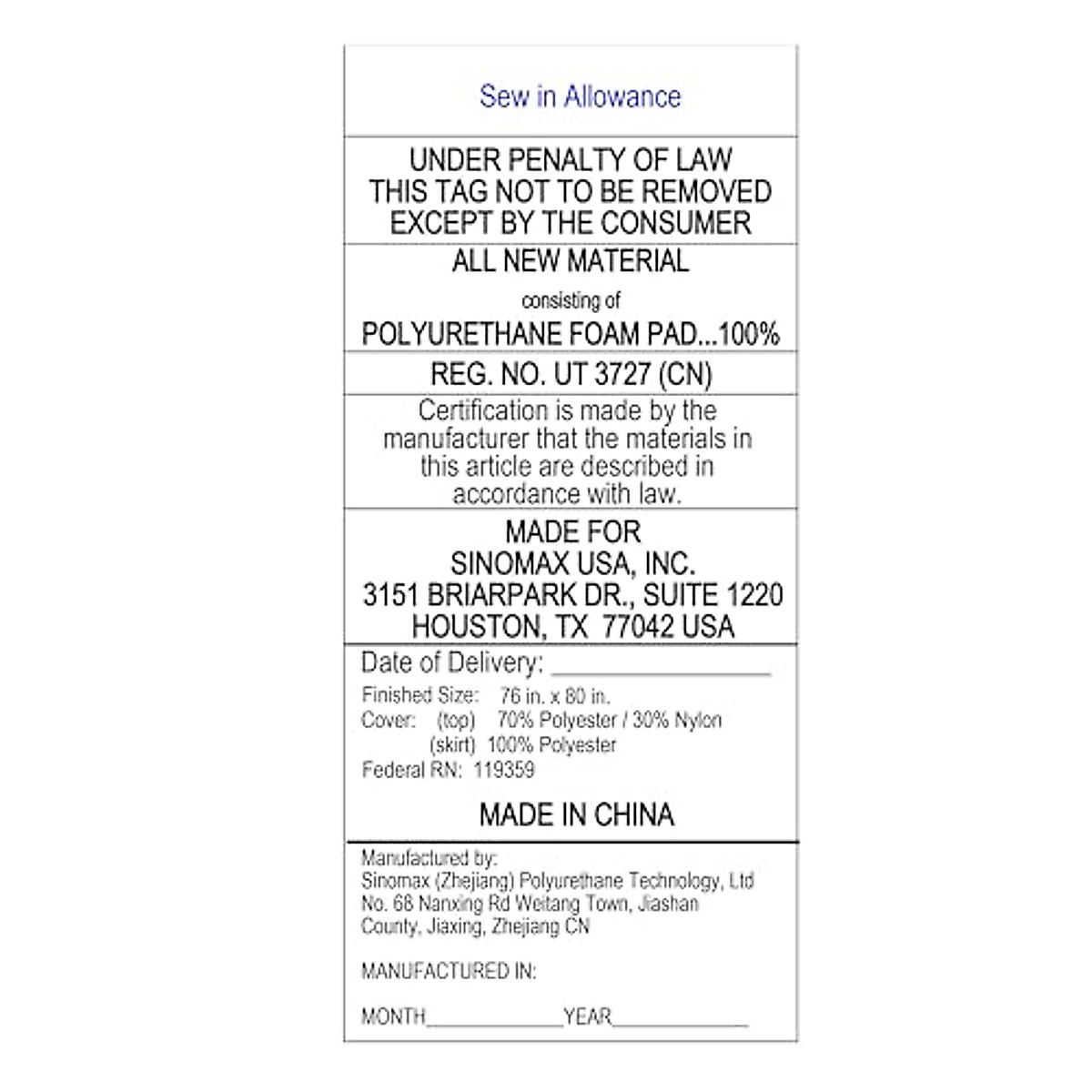 Sew in Allowance

UNDER PENALTY OF LAW
THIS TAG NOT TO BE REMOVED
EXCEPT BY THE CONSUMER

ALL NEW MATERIAL

consisting of

POLYURETHANE FOAM PAD...100%

REG. NO. UT 3727 (CN)

Certification is made by the manufacturer that the materials in this article are described in accordance with law.

MADE FOR
SINOMAX USA, INC.
3151 BRIARPARK DR., SUITE 1220
HOUSTON, TX 77042 USA

Date of Delivery: ________________

Finished Size: 76 in. x 80 in.
Cover: (top) 70% Polyester / 30% Nylon
(skirt) 100% Polyester
Federal RN: 119359

MADE IN CHINA

Manufactured by:
Sinomax (Zhejiang) Polyurethane Technology, Ltd
No. 68 Nanxing Rd Weitang Town, Jiashan County, Jiaxing, Zhejiang CN

MANUFACTURED IN:

MONTH____________YEAR____________